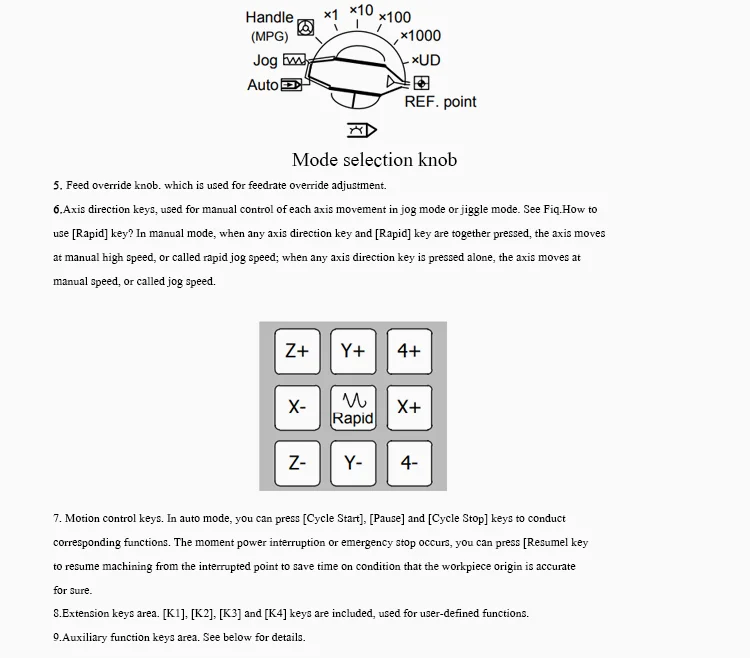 Handle (MPG)
×1
×10
×100
×1000
×UD
Jog
Auto
REF. point

Mode selection knob

5. Feed override knob. which is used for feedrate override adjustment.

6.Axis direction keys, used for manual control of each axis movement in jog mode or jiggle mode. See Fiq.How to use [Rapid] key? In manual mode, when any axis direction key and [Rapid] key are together pressed, the axis moves at manual high speed, or called rapid jog speed; when any axis direction key is pressed alone, the axis moves at manual speed, or called jog speed.

| Z+ | Y+ | 4+ |
|---|---|---|
| X- | Rapid | X+ |
| Z- | Y- | 4- |

7. Motion control keys. In auto mode, you can press [Cycle Start], [Pause] and [Cycle Stop] keys to conduct corresponding functions. The moment power interruption or emergency stop occurs, you can press [Resumel key to resume machining from the interrupted point to save time on condition that the workpiece origin is accurate for sure.

8.Extension keys area. [K1], [K2], [K3] and [K4] keys are included, used for user-defined functions.

9.Auxiliary function keys area. See below for details.